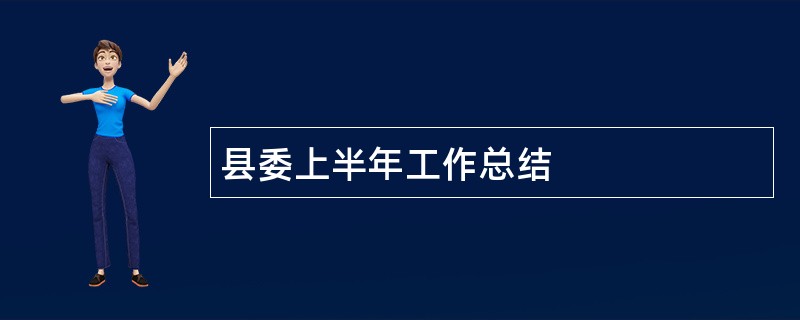 县委上半年工作总结